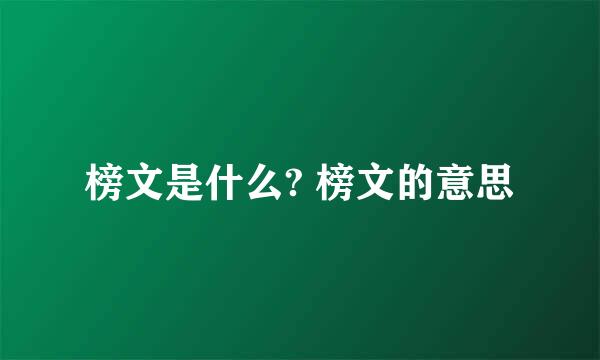 榜文是什么? 榜文的意思